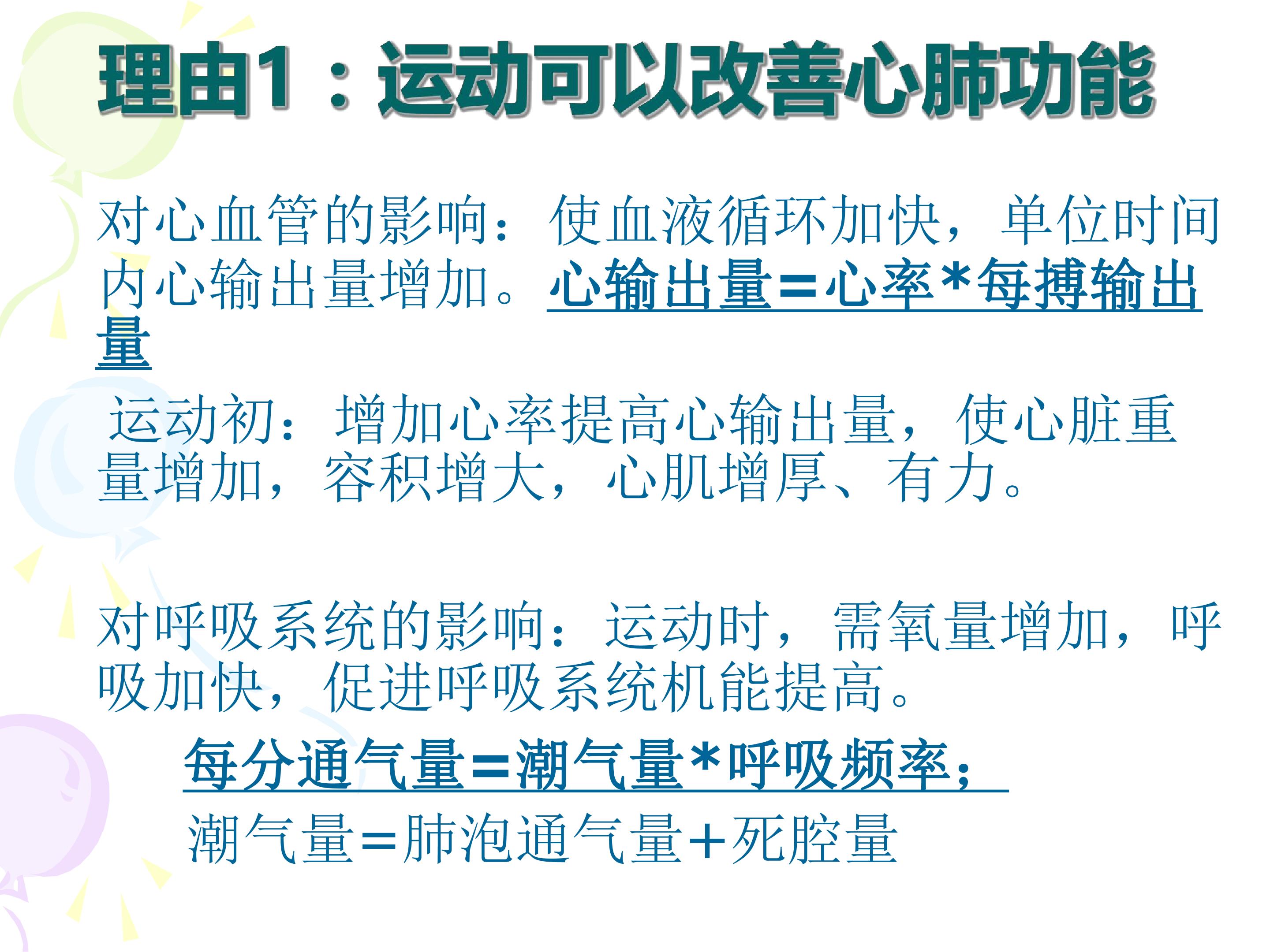 理由1：运动可以改善心肺功能

对心血管的影响：使血液循环加快，单位时间内心输出量增加。心输出量=心率*每搏输出量

运动初：增加心率提高心输出量，使心脏重量增加，容积增大，心肌增厚、有力。

对呼吸系统的影响：运动时，需氧量增加，呼吸加快，促进呼吸系统机能提高。

每分通气量=潮气量*呼吸频率；

潮气量=肺泡通气量+死腔量